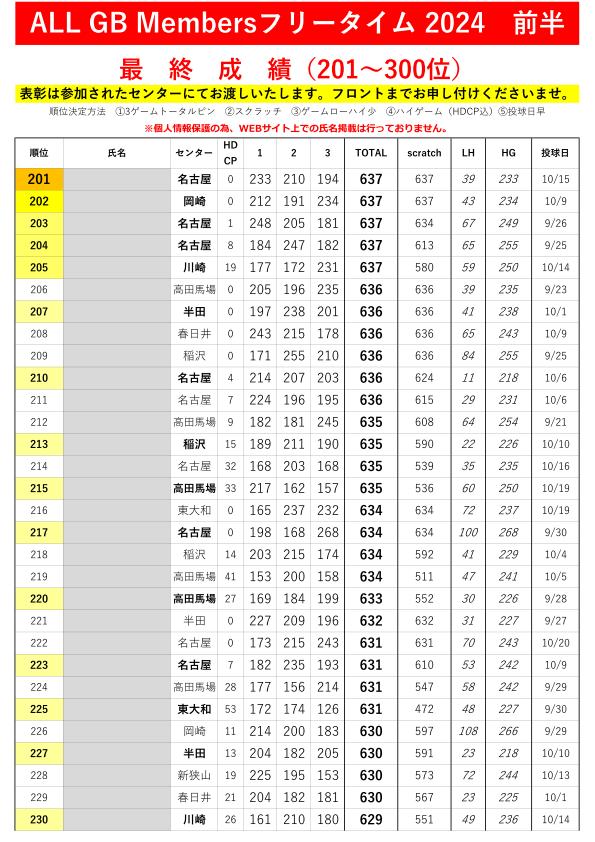 ALL GB Membersフリータイム 2024　前半

最　終　成　績（201～300位）

表彰は参加されたセンターにてお渡しいたします。フロントまでお申し付けくださいませ。

順位決定方法　①3ゲームトータルピン　②スクラッチ　③ゲームローハイ少　④ハイゲーム（HDCP込）⑤投球日早

※個人情報保護の為、WEBサイト上での氏名掲載は行っておりません。

| 順位 | 氏名 | センター | HD CP | 1 | 2 | 3 | TOTAL | scratch | LH | HG | 投球日 |
|---|---|---|---|---|---|---|---|---|---|---|---|
| 201 | | 名古屋 | 0 | 233 | 210 | 194 | 637 | 637 | 39 | 233 | 10/15 |
| 202 | | 岡崎 | 0 | 212 | 191 | 234 | 637 | 637 | 43 | 234 | 10/9 |
| 203 | | 名古屋 | 1 | 248 | 205 | 181 | 637 | 634 | 67 | 249 | 9/26 |
| 204 | | 名古屋 | 8 | 184 | 247 | 182 | 637 | 613 | 65 | 255 | 9/25 |
| 205 | | 川崎 | 19 | 177 | 172 | 231 | 637 | 580 | 59 | 250 | 10/14 |
| 206 | | 高田馬場 | 0 | 205 | 196 | 235 | 636 | 636 | 39 | 235 | 9/23 |
| 207 | | 半田 | 0 | 197 | 238 | 201 | 636 | 636 | 41 | 238 | 10/1 |
| 208 | | 春日井 | 0 | 243 | 215 | 178 | 636 | 636 | 65 | 243 | 10/9 |
| 209 | | 稲沢 | 0 | 171 | 255 | 210 | 636 | 636 | 84 | 255 | 9/25 |
| 210 | | 名古屋 | 4 | 214 | 207 | 203 | 636 | 624 | 11 | 218 | 10/6 |
| 211 | | 名古屋 | 7 | 224 | 196 | 195 | 636 | 615 | 29 | 231 | 10/6 |
| 212 | | 高田馬場 | 9 | 182 | 181 | 245 | 635 | 608 | 64 | 254 | 9/21 |
| 213 | | 稲沢 | 15 | 189 | 211 | 190 | 635 | 590 | 22 | 226 | 10/10 |
| 214 | | 名古屋 | 32 | 168 | 203 | 168 | 635 | 539 | 35 | 235 | 10/16 |
| 215 | | 高田馬場 | 33 | 217 | 162 | 157 | 635 | 536 | 60 | 250 | 10/19 |
| 216 | | 東大和 | 0 | 165 | 237 | 232 | 634 | 634 | 72 | 237 | 10/19 |
| 217 | | 名古屋 | 0 | 198 | 168 | 268 | 634 | 634 | 100 | 268 | 9/30 |
| 218 | | 稲沢 | 14 | 203 | 215 | 174 | 634 | 592 | 41 | 229 | 10/4 |
| 219 | | 高田馬場 | 41 | 153 | 200 | 158 | 634 | 511 | 47 | 241 | 10/5 |
| 220 | | 高田馬場 | 27 | 169 | 184 | 199 | 633 | 552 | 30 | 226 | 9/28 |
| 221 | | 半田 | 0 | 227 | 209 | 196 | 632 | 632 | 31 | 227 | 9/27 |
| 222 | | 名古屋 | 0 | 173 | 215 | 243 | 631 | 631 | 70 | 243 | 10/20 |
| 223 | | 名古屋 | 7 | 182 | 235 | 193 | 631 | 610 | 53 | 242 | 10/9 |
| 224 | | 高田馬場 | 28 | 177 | 156 | 214 | 631 | 547 | 58 | 242 | 9/29 |
| 225 | | 東大和 | 53 | 172 | 174 | 126 | 631 | 472 | 48 | 227 | 9/30 |
| 226 | | 岡崎 | 11 | 214 | 200 | 183 | 630 | 597 | 108 | 266 | 9/29 |
| 227 | | 半田 | 13 | 204 | 182 | 205 | 630 | 591 | 23 | 218 | 10/10 |
| 228 | | 新狭山 | 19 | 225 | 195 | 153 | 630 | 573 | 72 | 244 | 10/13 |
| 229 | | 春日井 | 21 | 204 | 182 | 181 | 630 | 567 | 23 | 225 | 10/1 |
| 230 | | 川崎 | 26 | 161 | 210 | 180 | 629 | 551 | 49 | 236 | 10/14 |